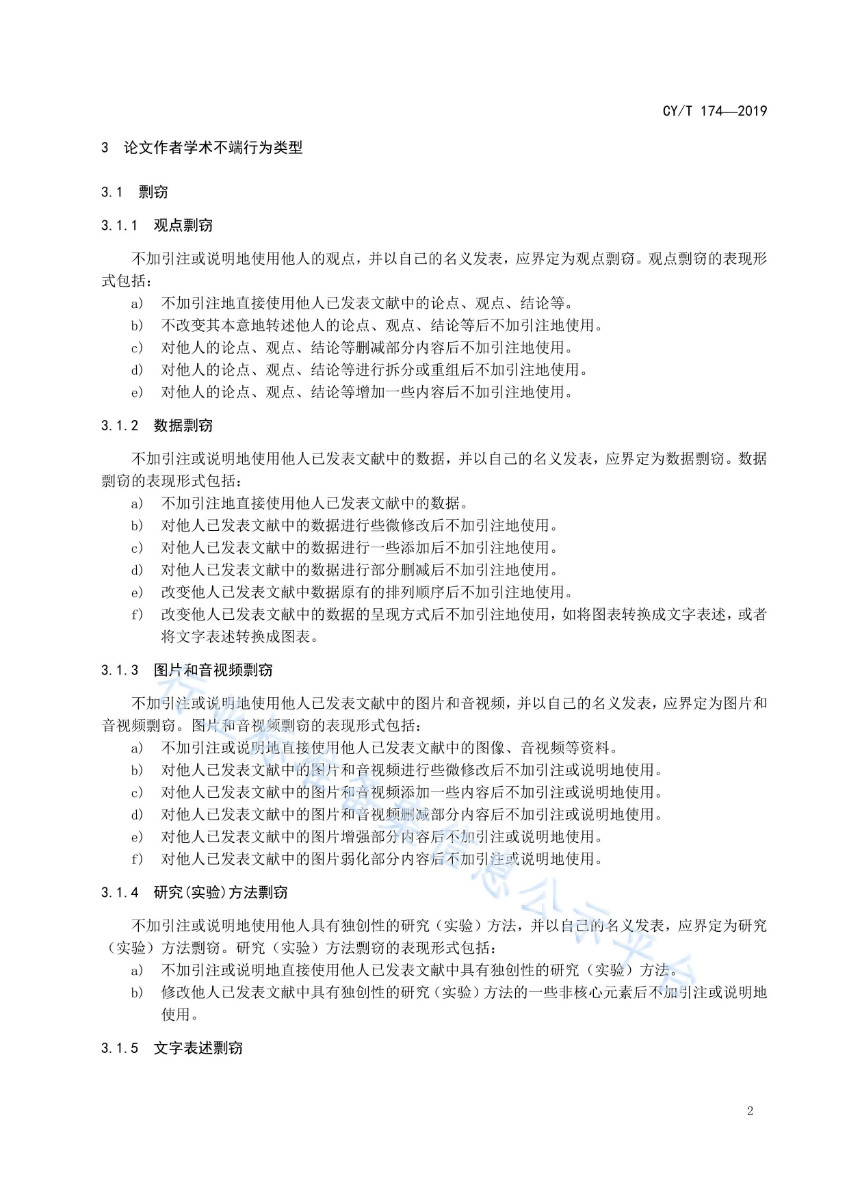 CY/T 174—2019

3 论文作者学术不端行为类型

3.1 剽窃

3.1.1 观点剽窃

不加引注或说明地使用他人的观点，并以自己的名义发表，应界定为观点剽窃。观点剽窃的表现形式包括：

a) 不加引注地直接使用他人已发表文献中的论点、观点、结论等。
b) 不改变其本意地转述他人的论点、观点、结论等后不加引注地使用。
c) 对他人的论点、观点、结论等删减部分内容后不加引注地使用。
d) 对他人的论点、观点、结论等进行拆分或重组后不加引注地使用。
e) 对他人的论点、观点、结论等增加一些内容后不加引注地使用。

3.1.2 数据剽窃

不加引注或说明地使用他人已发表文献中的数据，并以自己的名义发表，应界定为数据剽窃。数据剽窃的表现形式包括：

a) 不加引注地直接使用他人已发表文献中的数据。
b) 对他人已发表文献中的数据进行些微修改后不加引注地使用。
c) 对他人已发表文献中的数据进行一些添加后不加引注地使用。
d) 对他人已发表文献中的数据进行部分删减后不加引注地使用。
e) 改变他人已发表文献中数据原有的排列顺序后不加引注地使用。
f) 改变他人已发表文献中的数据的呈现方式后不加引注地使用，如将图表转换成文字表述，或者将文字表述转换成图表。

3.1.3 图片和音视频剽窃

不加引注或说明地使用他人已发表文献中的图片和音视频，并以自己的名义发表，应界定为图片和音视频剽窃。图片和音视频剽窃的表现形式包括：

a) 不加引注或说明地直接使用他人已发表文献中的图像、音视频等资料。
b) 对他人已发表文献中的图片和音视频进行些微修改后不加引注或说明地使用。
c) 对他人已发表文献中的图片和音视频添加一些内容后不加引注或说明地使用。
d) 对他人已发表文献中的图片和音视频删减部分内容后不加引注或说明地使用。
e) 对他人已发表文献中的图片增强部分内容后不加引注或说明地使用。
f) 对他人已发表文献中的图片弱化部分内容后不加引注或说明地使用。

3.1.4 研究(实验)方法剽窃

不加引注或说明地使用他人具有独创性的研究（实验）方法，并以自己的名义发表，应界定为研究（实验）方法剽窃。研究（实验）方法剽窃的表现形式包括：

a) 不加引注或说明地直接使用他人已发表文献中具有独创性的研究（实验）方法。
b) 修改他人已发表文献中具有独创性的研究（实验）方法的一些非核心元素后不加引注或说明地使用。

3.1.5 文字表述剽窃

2